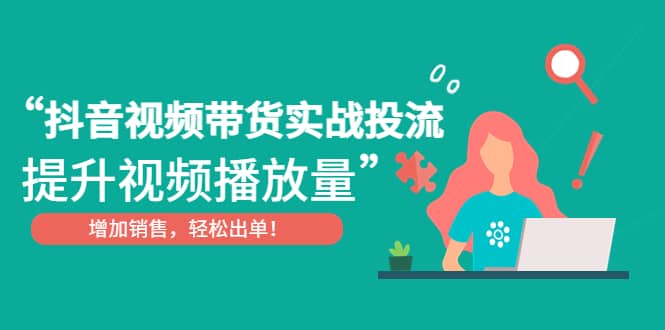 “抖音视频带货实战投流
提升视频播放量”

增加销售，轻松出单！